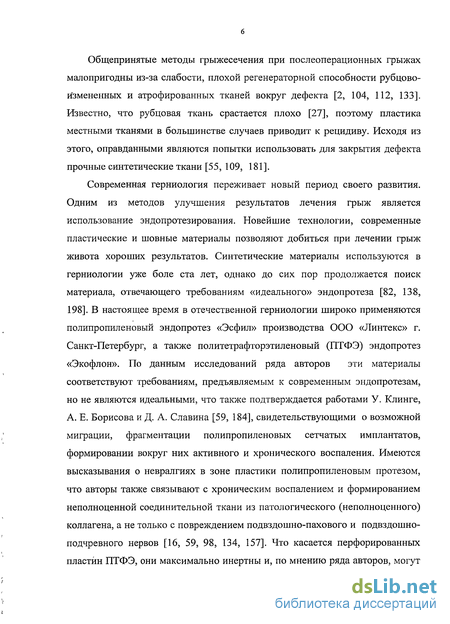 6

Общепринятые методы грыжесечения при послеоперационных грыжах малопригодны из-за слабости, плохой регенераторной способности рубцово-измененных и атрофированных тканей вокруг дефекта [2, 104, 112, 133]. Известно, что рубцовая ткань срастается плохо [27], поэтому пластика местными тканями в большинстве случаев приводит к рецидиву. Исходя из этого, оправданными являются попытки использовать для закрытия дефекта прочные синтетические ткани [55, 109, 181].

Современная герниология переживает новый период своего развития. Одним из методов улучшения результатов лечения грыж является использование эндопротезирования. Новейшие технологии, современные пластические и шовные материалы позволяют добиться при лечении грыж живота хороших результатов. Синтетические материалы используются в герниологии уже боле ста лет, однако до сих пор продолжается поиск материала, отвечающего требованиям «идеального» эндопротеза [82, 138, 198]. В настоящее время в отечественной герниологии широко применяются полипропиленовый эндопротез «Эсфил» производства ООО «Линтекс» г. Санкт-Петербург, а также политетрафторэтиленовый (ПТФЭ) эндопротез «Экофлон». По данным исследований ряда авторов эти материалы соответствуют требованиям, предъявляемым к современным эндопротезам, но не являются идеальными, что также подтверждается работами У. Клинге, А. Е. Борисова и Д. А. Славина [59, 184], свидетельствующими о возможной миграции, фрагментации полипропиленовых сетчатых имплантатов, формировании вокруг них активного и хронического воспаления. Имеются высказывания о невралгиях в зоне пластики полипропиленовым протезом, что авторы также связывают с хроническим воспалением и формированием неполноценной соединительной ткани из патологического (неполноценного) коллагена, а не только с повреждением подвздошно-пахового и подвздошно-подчревного нервов [16, 59, 98, 134, 157]. Что касается перфорированных пластин ПТФЭ, они максимально инертны и, по мнению ряда авторов, могут

dsLib.net
библиотека диссертаций